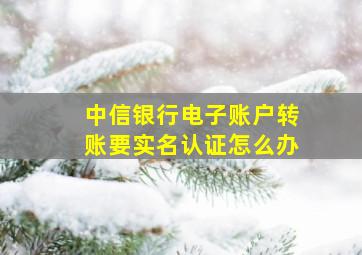 中信银行电子账户转账要实名认证怎么办